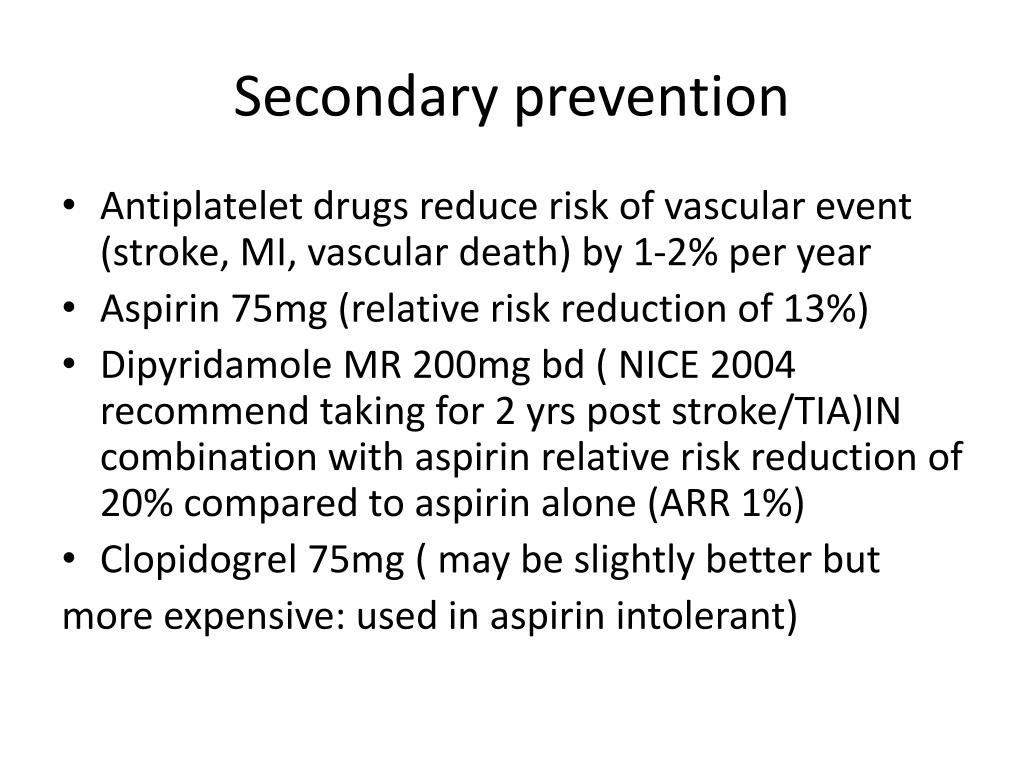 Secondary prevention

• Antiplatelet drugs reduce risk of vascular event (stroke, MI, vascular death) by 1-2% per year
• Aspirin 75mg (relative risk reduction of 13%)
• Dipyridamole MR 200mg bd ( NICE 2004 recommend taking for 2 yrs post stroke/TIA)IN combination with aspirin relative risk reduction of 20% compared to aspirin alone (ARR 1%)
• Clopidogrel 75mg ( may be slightly better but
more expensive: used in aspirin intolerant)